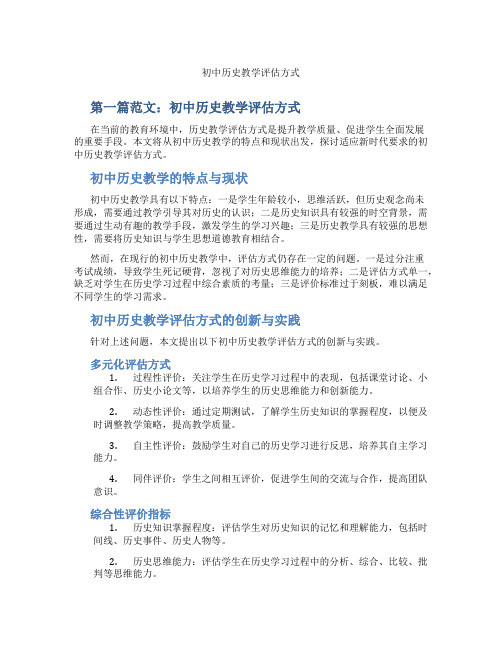 初中历史教学评估方式

第一篇范文：初中历史教学评估方式

在当前的教育环境中，历史教学评估方式是提升教学质量、促进学生全面发展的重要手段。本文将从初中历史教学的特点和现状出发，探讨适应新时代要求的初中历史教学评估方式。

初中历史教学的特点与现状

初中历史教学具有以下特点：一是学生年龄较小，思维活跃，但历史观念尚未形成，需要通过教学引导其对历史的认识；二是历史知识具有较强的时空背景，需要通过生动有趣的教学手段，激发学生的学习兴趣；三是历史教学具有较强的思想性，需要将历史知识与学生思想道德教育相结合。

然而，在现行的初中历史教学中，评估方式仍存在一定的问题。一是过分注重考试成绩，导致学生死记硬背，忽视了对历史思维能力的培养；二是评估方式单一，缺乏对学生在历史学习过程中综合素质的考量；三是评价标准过于刻板，难以满足不同学生的学习需求。

初中历史教学评估方式的创新与实践

针对上述问题，本文提出以下初中历史教学评估方式的创新与实践。

多元化评估方式

1. 过程性评价：关注学生在历史学习过程中的表现，包括课堂讨论、小组合作、历史小论文等，以培养学生的历史思维能力和创新能力。

2. 动态性评价：通过定期测试，了解学生历史知识的掌握程度，以便及时调整教学策略，提高教学质量。

3. 自主性评价：鼓励学生对自己的历史学习进行反思，培养其自主学习能力。

4. 同伴评价：学生之间相互评价，促进学生间的交流与合作，提高团队意识。

综合性评价指标

1. 历史知识掌握程度：评估学生对历史知识的记忆和理解能力，包括时间线、历史事件、历史人物等。

2. 历史思维能力：评估学生在历史学习过程中的分析、综合、比较、批判等思维能力。